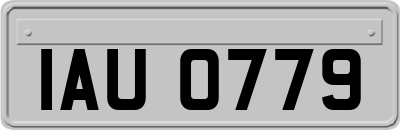 IAU 0779